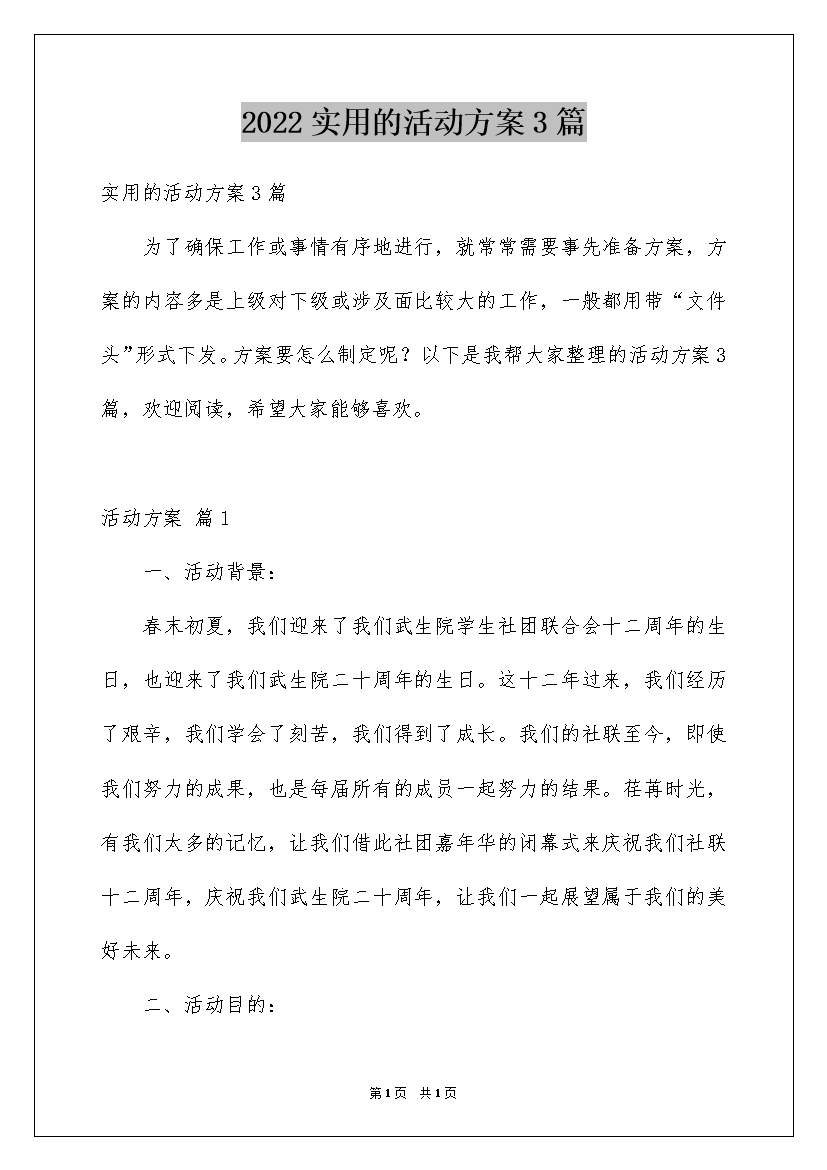 2022实用的活动方案3篇

实用的活动方案3篇

为了确保工作或事情有序地进行，就常常需要事先准备方案，方案的内容多是上级对下级或涉及面比较大的工作，一般都用带“文件头”形式下发。方案要怎么制定呢？以下是我帮大家整理的活动方案3篇，欢迎阅读，希望大家能够喜欢。

活动方案 篇1

一、活动背景：

春末初夏，我们迎来了我们武生院学生社团联合会十二周年的生日，也迎来了我们武生院二十周年的生日。这十二年过来，我们经历了艰辛，我们学会了刻苦，我们得到了成长。我们的社联至今，即使我们努力的成果，也是每届所有的成员一起努力的结果。荏苒时光，有我们太多的记忆，让我们借此社团嘉年华的闭幕式来庆祝我们社联十二周年，庆祝我们武生院二十周年，让我们一起展望属于我们的美好未来。

二、活动目的：

第1页 共1页